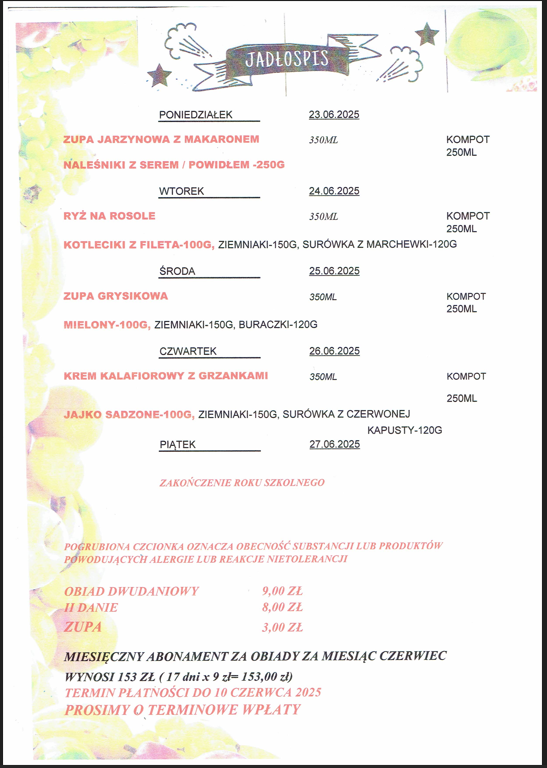 JADŁOSPIS

PONIEDZIAŁEK 23.06.2025

ZUPA JARZYNOWA Z MAKARONEM 350ML KOMPOT 250ML

NALEŚNIKI Z SEREM / POWIDŁEM -250G

WTOREK 24.06.2025

RYŻ NA ROSOLE 350ML KOMPOT 250ML

KOTLECIKI Z FILETA-100G, ZIEMNIAKI-150G, SURÓWKA Z MARCHEWKI-120G

ŚRODA 25.06.2025

ZUPA GRYSIKOWA 350ML KOMPOT 250ML

MIELONY-100G, ZIEMNIAKI-150G, BURACZKI-120G

CZWARTEK 26.06.2025

KREM KALAFIOROWY Z GRZANKAMI 350ML KOMPOT 250ML

JAJKO SADZONE-100G, ZIEMNIAKI-150G, SURÓWKA Z CZERWONEJ KAPUSTY-120G

PIĄTEK 27.06.2025

ZAKOŃCZENIE ROKU SZKOLNEGO

POGRUBIONA CZCIONKA OZNACZA OBECNOŚĆ SUBSTANCJI LUB PRODUKTÓW POWODUJĄCYCH ALERGIE LUB REAKCJE NIETOLERANCJI

OBIAD DWUDANIOWY 9,00 ZŁ
II DANIE 8,00 ZŁ
ZUPA 3,00 ZŁ

MIESIĘCZNY ABONAMENT ZA OBIADY ZA MIESIĄC CZERWIEC
WYNOSI 153 ZŁ ( 17 dni x 9 zł= 153,00 zł)
TERMIN PŁATNOŚCI DO 10 CZERWCA 2025
PROSIMY O TERMINOWE WPŁATY